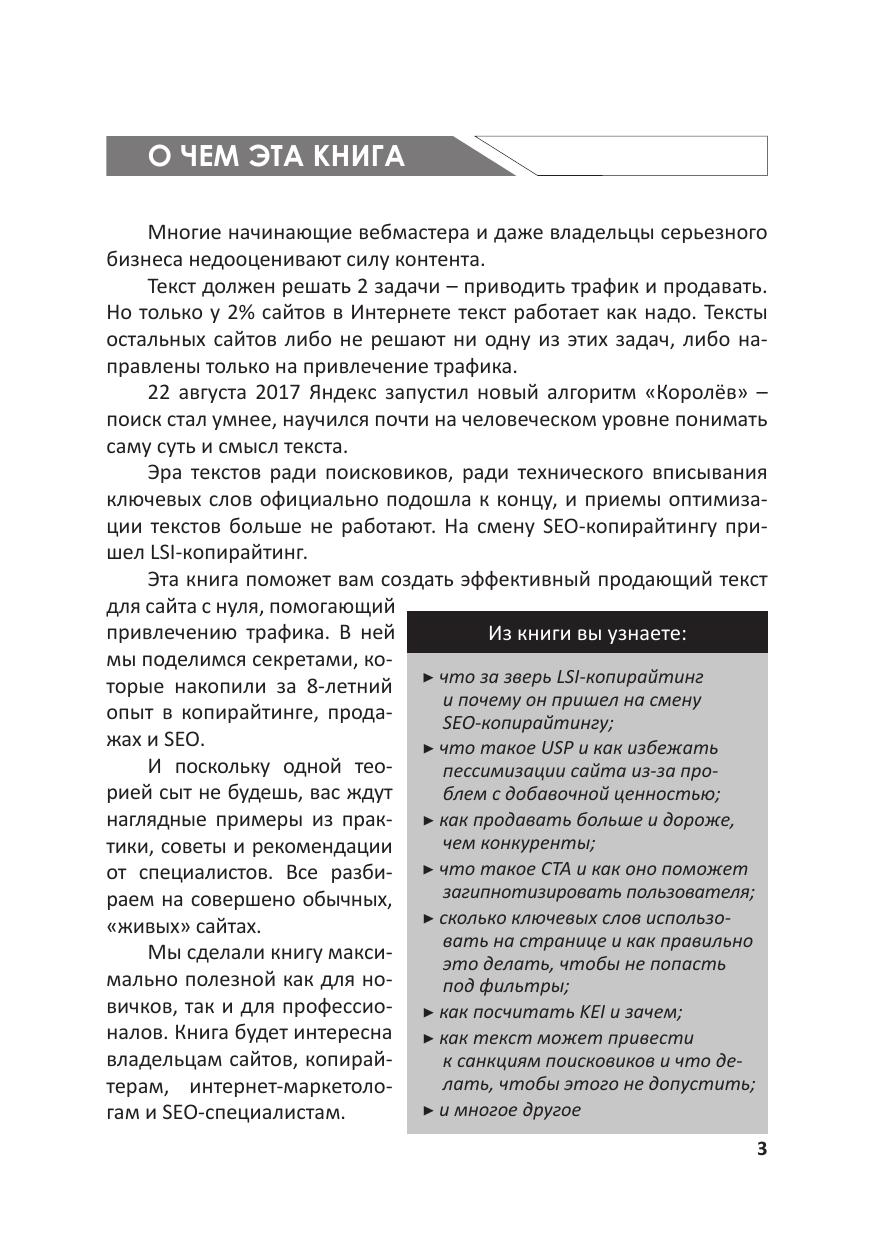 О ЧЕМ ЭТА КНИГА

Многие начинающие вебмастера и даже владельцы серьезного бизнеса недооценивают силу контента.

Текст должен решать 2 задачи – приводить трафик и продавать. Но только у 2% сайтов в Интернете текст работает как надо. Тексты остальных сайтов либо не решают ни одну из этих задач, либо направлены только на привлечение трафика.

22 августа 2017 Яндекс запустил новый алгоритм «Королёв» – поиск стал умнее, научился почти на человеческом уровне понимать саму суть и смысл текста.

Эра текстов ради поисковиков, ради технического вписывания ключевых слов официально подошла к концу, и приемы оптимизации текстов больше не работают. На смену SEO-копирайтингу пришел LSI-копирайтинг.

Эта книга поможет вам создать эффективный продающий текст для сайта с нуля, помогающий привлечению трафика. В ней мы поделимся секретами, которые накопили за 8-летний опыт в копирайтинге, продажах и SEO.

И поскольку одной теорией сыт не будешь, вас ждут наглядные примеры из практики, советы и рекомендации от специалистов. Все разбираем на совершено обычных, «живых» сайтах.

Мы сделали книгу максимально полезной как для новичков, так и для профессионалов. Книга будет интересна владельцам сайтов, копирайтерам, интернет-маркетологам и SEO-специалистам.

Из книги вы узнаете:

► что за зверь LSI-копирайтинг и почему он пришел на смену SEO-копирайтингу;
► что такое USP и как избежать пессимизации сайта из-за проблем с добавочной ценностью;
► как продавать больше и дороже, чем конкуренты;
► что такое CTA и как оно поможет загипнотизировать пользователя;
► сколько ключевых слов использовать на странице и как правильно это делать, чтобы не попасть под фильтры;
► как посчитать KEI и зачем;
► как текст может привести к санкциям поисковиков и что делать, чтобы этого не допустить;
► и многое другое

3